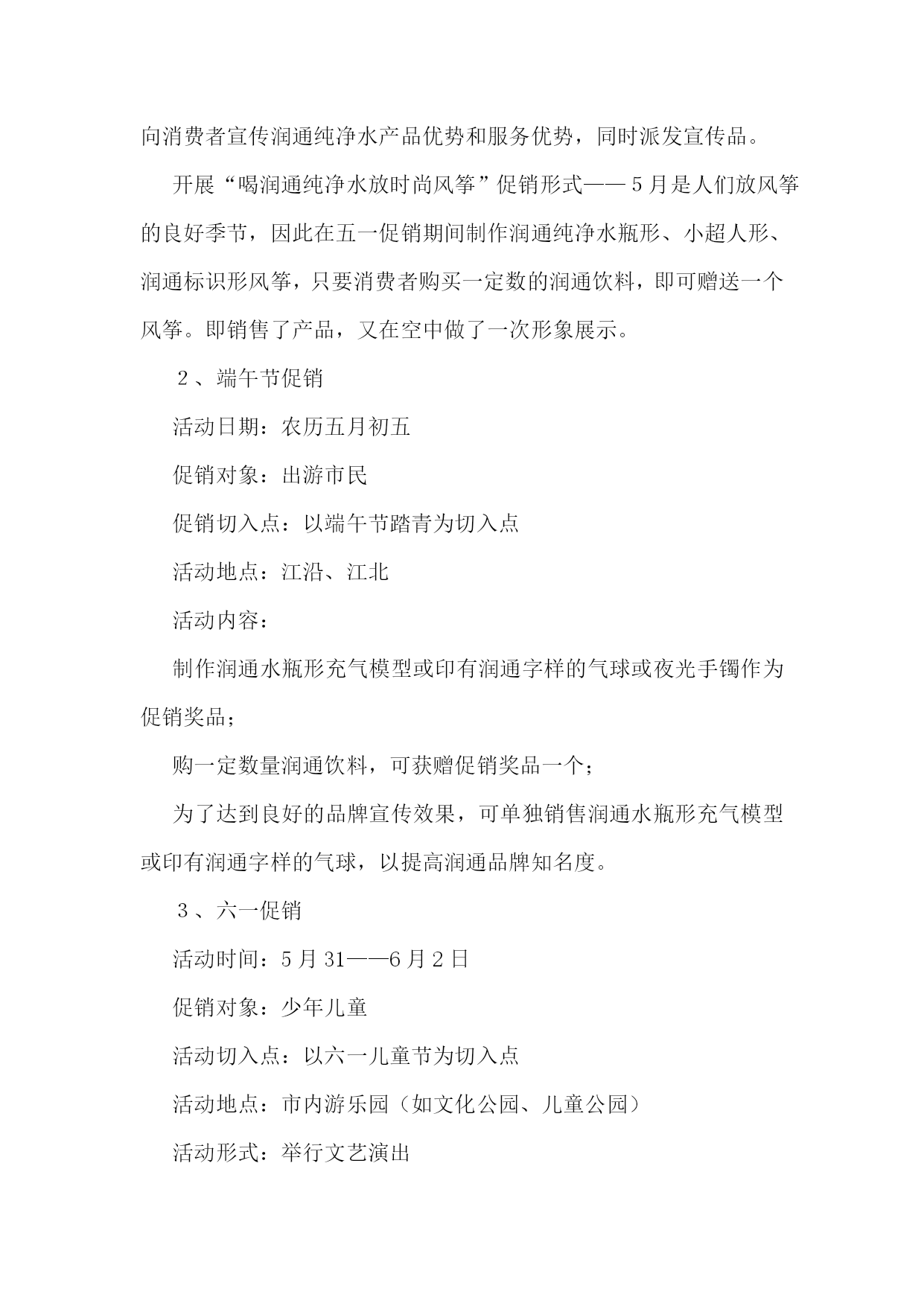 向消费者宣传润通纯净水产品优势和服务优势，同时派发宣传品。

开展“喝润通纯净水放时尚风筝”促销形式——5月是人们放风筝的良好季节，因此在五一促销期间制作润通纯净水瓶形、小超人形、润通标识形风筝，只要消费者购买一定数的润通饮料，即可赠送一个风筝。即销售了产品，又在空中做了一次形象展示。

２、端午节促销

活动日期：农历五月初五

促销对象：出游市民

促销切入点：以端午节踏青为切入点

活动地点：江沿、江北

活动内容：

制作润通水瓶形充气模型或印有润通字样的气球或夜光手镯作为促销奖品；

购一定数量润通饮料，可获赠促销奖品一个；

为了达到良好的品牌宣传效果，可单独销售润通水瓶形充气模型或印有润通字样的气球，以提高润通品牌知名度。

３、六一促销

活动时间：5月31——6月2日

促销对象：少年儿童

活动切入点：以六一儿童节为切入点

活动地点：市内游乐园（如文化公园、儿童公园）

活动形式：举行文艺演出